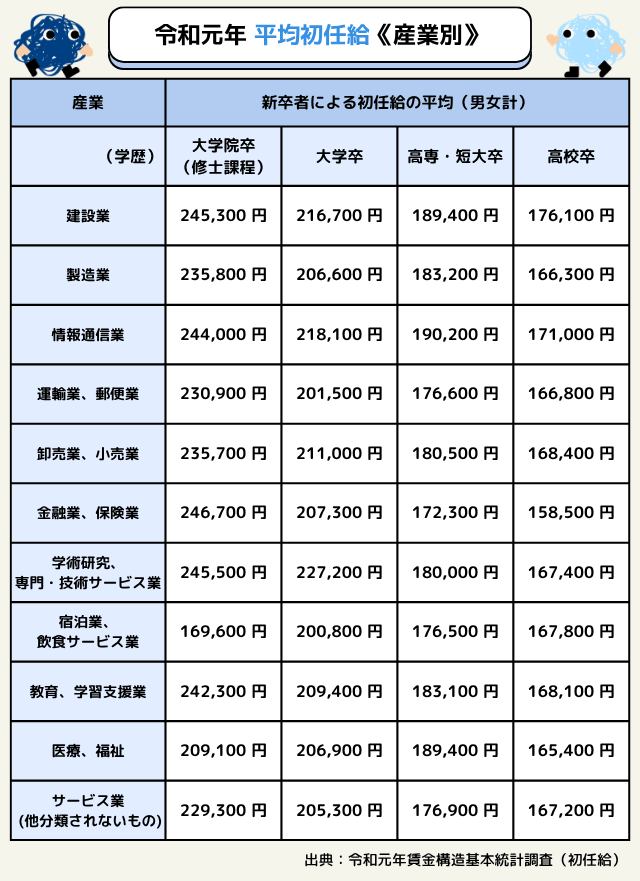 令和元年 平均初任給《産業別》

| 産業 | 新卒者による初任給の平均（男女計） | | | |
|---|---|---|---|---|
| （学歴） | 大学院卒（修士課程） | 大学卒 | 高専・短大卒 | 高校卒 |
| 建設業 | 245,300 円 | 216,700 円 | 189,400 円 | 176,100 円 |
| 製造業 | 235,800 円 | 206,600 円 | 183,200 円 | 166,300 円 |
| 情報通信業 | 244,000 円 | 218,100 円 | 190,200 円 | 171,000 円 |
| 運輸業、郵便業 | 230,900 円 | 201,500 円 | 176,600 円 | 166,800 円 |
| 卸売業、小売業 | 235,700 円 | 211,000 円 | 180,500 円 | 168,400 円 |
| 金融業、保険業 | 246,700 円 | 207,300 円 | 172,300 円 | 158,500 円 |
| 学術研究、専門・技術サービス業 | 245,500 円 | 227,200 円 | 180,000 円 | 167,400 円 |
| 宿泊業、飲食サービス業 | 169,600 円 | 200,800 円 | 176,500 円 | 167,800 円 |
| 教育、学習支援業 | 242,300 円 | 209,400 円 | 183,100 円 | 168,100 円 |
| 医療、福祉 | 209,100 円 | 206,900 円 | 189,400 円 | 165,400 円 |
| サービス業（他分類されないもの） | 229,300 円 | 205,300 円 | 176,900 円 | 167,200 円 |

出典：令和元年賃金構造基本統計調査（初任給）